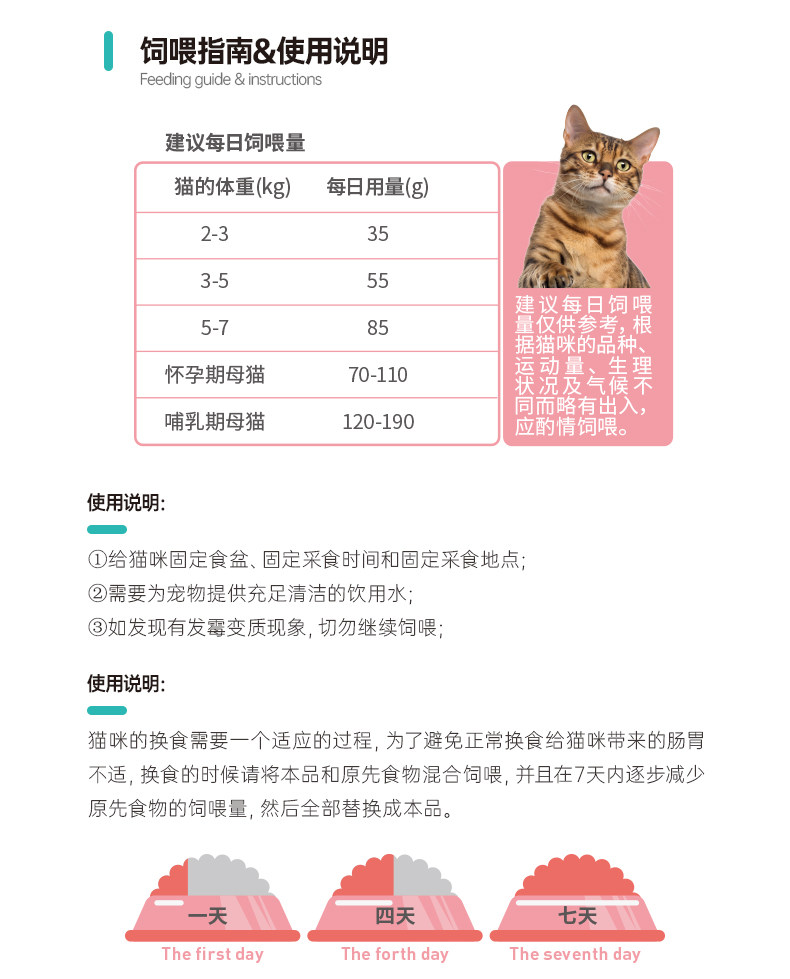 饲喂指南&使用说明
Feeding guide & instructions

建议每日饲喂量

| 猫的体重(kg) | 每日用量(g) |
|---|---|
| 2-3 | 35 |
| 3-5 | 55 |
| 5-7 | 85 |
| 怀孕期母猫 | 70-110 |
| 哺乳期母猫 | 120-190 |

建议每日饲喂量仅供参考，根据猫咪的品种、运动量、生理状况及气候不同而略有出入，应酌情饲喂。

使用说明:

①给猫咪固定食盆、固定采食时间和固定采食地点;
②需要为宠物提供充足清洁的饮用水;
③如发现有发霉变质现象，切勿继续饲喂;

使用说明:

猫咪的换食需要一个适应的过程，为了避免正常换食给猫咪带来的肠胃不适，换食的时候请将本品和原先食物混合饲喂，并且在7天内逐步减少原先食物的饲喂量，然后全部替换成本品。

一天
The first day

四天
The forth day

七天
The seventh day